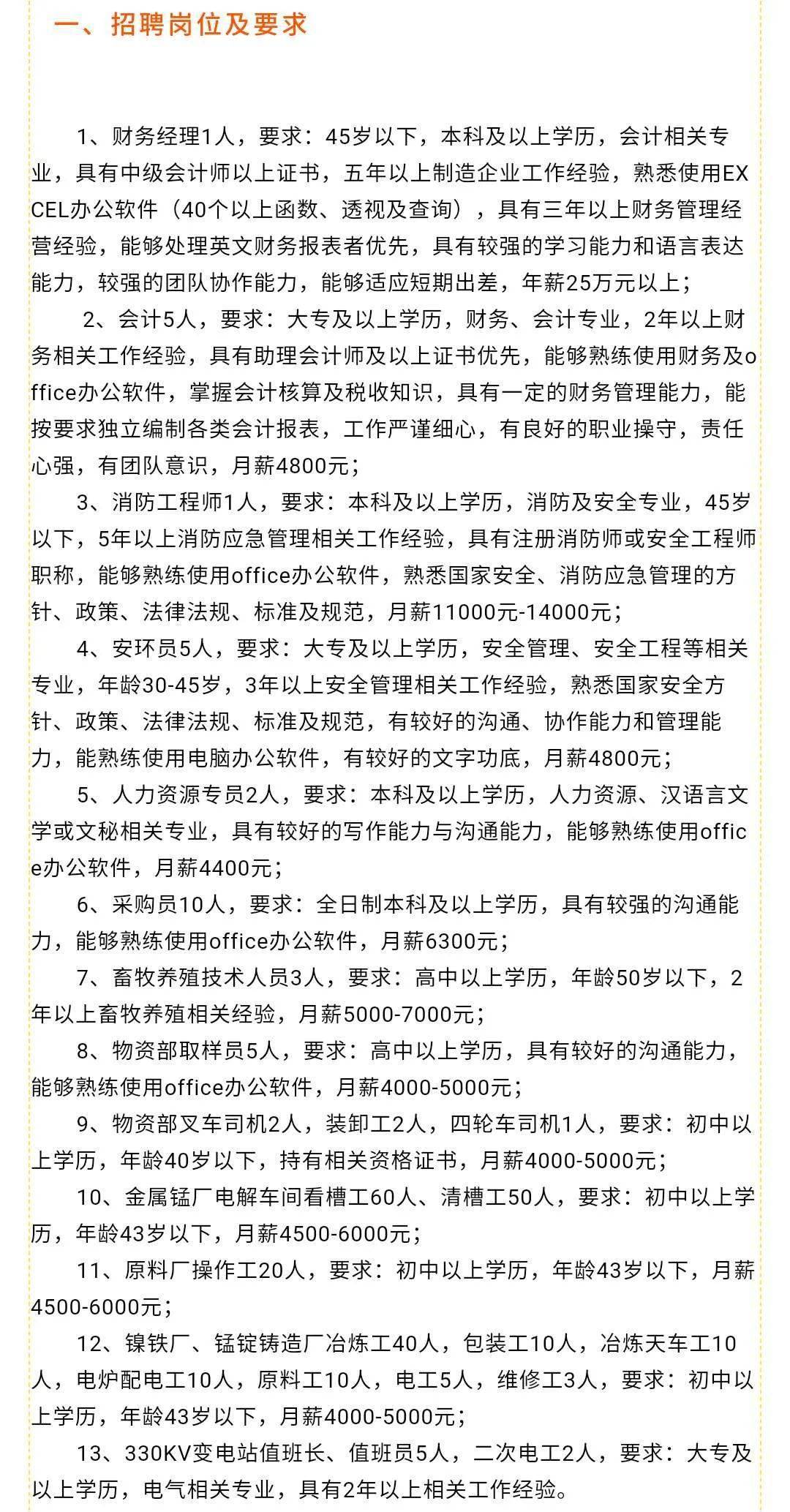 一、招聘岗位及要求

1、财务经理1人，要求：45岁以下，本科及以上学历，会计相关专业，具有中级会计师以上证书，五年以上制造企业工作经验，熟悉使用EXCEL办公软件（40个以上函数、透视及查询），具有三年以上财务管理经营经验，能够处理英文财务报表者优先，具有较强的学习能力和语言表达能力，较强的团队协作能力，能够适应短期出差，年薪25万元以上；

2、会计5人，要求：大专及以上学历，财务、会计专业，2年以上财务相关工作经验，具有助理会计师及以上证书优先，能够熟练使用财务及office办公软件，掌握会计核算及税收知识，具有一定的财务管理能力，能按要求独立编制各类会计报表，工作严谨细心，有良好的职业操守，责任心强，有团队意识，月薪4800元；

3、消防工程师1人，要求：本科及以上学历，消防及安全专业，45岁以下，5年以上消防应急管理相关工作经验，具有注册消防师或安全工程师职称，能够熟练使用office办公软件，熟悉国家安全、消防应急管理的方针、政策、法律法规、标准及规范，月薪11000元-14000元；

4、安环员5人，要求：大专及以上学历，安全管理、安全工程等相关专业，年龄30-45岁，3年以上安全管理相关工作经验，熟悉国家安全方针、政策、法律法规、标准及规范，有较好的沟通、协作能力和管理能力，能熟练使用电脑办公软件，有较好的文字功底，月薪4800元；

5、人力资源专员2人，要求：本科及以上学历，人力资源、汉语言文学或文秘相关专业，具有较好的写作能力与沟通能力，能够熟练使用office办公软件，月薪4400元；

6、采购员10人，要求：全日制本科及以上学历，具有较强的沟通能力，能够熟练使用office办公软件，月薪6300元；

7、畜牧养殖技术人员3人，要求：高中以上学历，年龄50岁以下，2年以上畜牧养殖相关经验，月薪5000-7000元；

8、物资部取样员5人，要求：高中以上学历，具有较好的沟通能力，能够熟练使用office办公软件，月薪4000-5000元；

9、物资部叉车司机2人，装卸工2人，四轮车司机1人，要求：初中以上学历，年龄40岁以下，持有相关资格证书，月薪4000-5000元；

10、金属锰厂电解车间看槽工60人、清槽工50人，要求：初中以上学历，年龄43岁以下，月薪4500-6000元；

11、原料厂操作工20人，要求：初中以上学历，年龄43岁以下，月薪4500-6000元；

12、镍铁厂、锰锭铸造厂冶炼工40人，包装工10人，冶炼天车工10人，电炉配电工10人，原料工10人，电工5人，维修工3人，要求：初中以上学历，年龄43岁以下，月薪4000-5000元；

13、330KV变电站值班长、值班员5人，二次电工2人，要求：大专及以上学历，电气相关专业，具有2年以上相关工作经验。